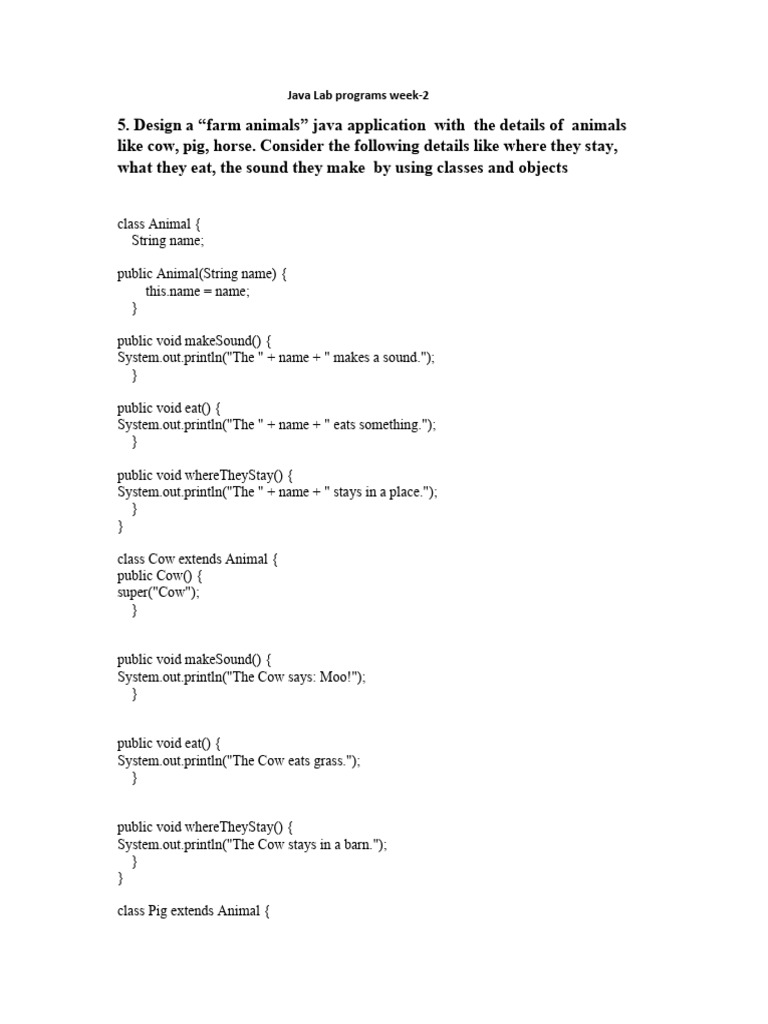 Java Lab programs week-2

5. Design a “farm animals” java application with the details of animals like cow, pig, horse. Consider the following details like where they stay, what they eat, the sound they make by using classes and objects

class Animal {
String name;

public Animal(String name) {
this.name = name;
}

public void makeSound() {
System.out.println("The " + name + " makes a sound.");
}

public void eat() {
System.out.println("The " + name + " eats something.");
}

public void whereTheyStay() {
System.out.println("The " + name + " stays in a place.");
}
}

class Cow extends Animal {
public Cow() {
super("Cow");
}

public void makeSound() {
System.out.println("The Cow says: Moo!");
}

public void eat() {
System.out.println("The Cow eats grass.");
}

public void whereTheyStay() {
System.out.println("The Cow stays in a barn.");
}
}

class Pig extends Animal {